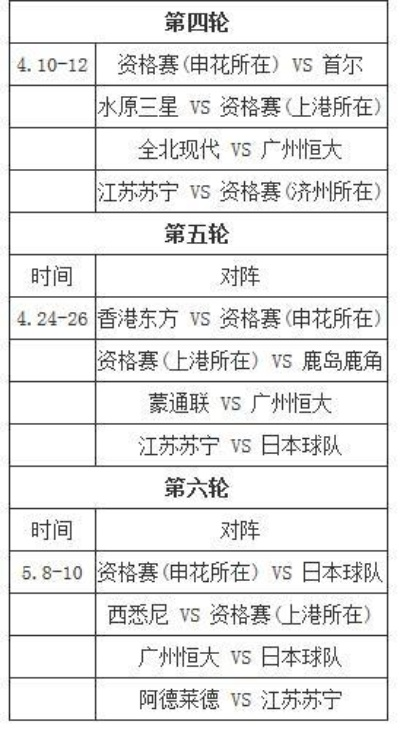 | 第四轮 | |
|---|---|
| 4.10-12 | 资格赛(申花所在) VS 首尔 |
| | 水原三星 VS 资格赛(上港所在) |
| | 全北现代 VS 广州恒大 |
| | 江苏苏宁 VS 资格赛(济州所在) |
| 第五轮 | |
| 时间 | 对阵 |
| 4.24-26 | 香港东方 VS 资格赛(申花所在) |
| | 资格赛(上港所在) VS 鹿岛鹿角 |
| | 蒙通联 VS 广州恒大 |
| | 江苏苏宁 VS 日本球队 |
| 第六轮 | |
| 时间 | 对阵 |
| 5.8-10 | 资格赛(申花所在) VS 日本球队 |
| | 西悉尼 VS 资格赛(上港所在) |
| | 广州恒大 VS 日本球队 |
| | 阿德莱德 VS 江苏苏宁 |